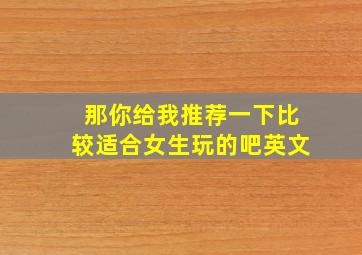 那你给我推荐一下比较适合女生玩的吧英文